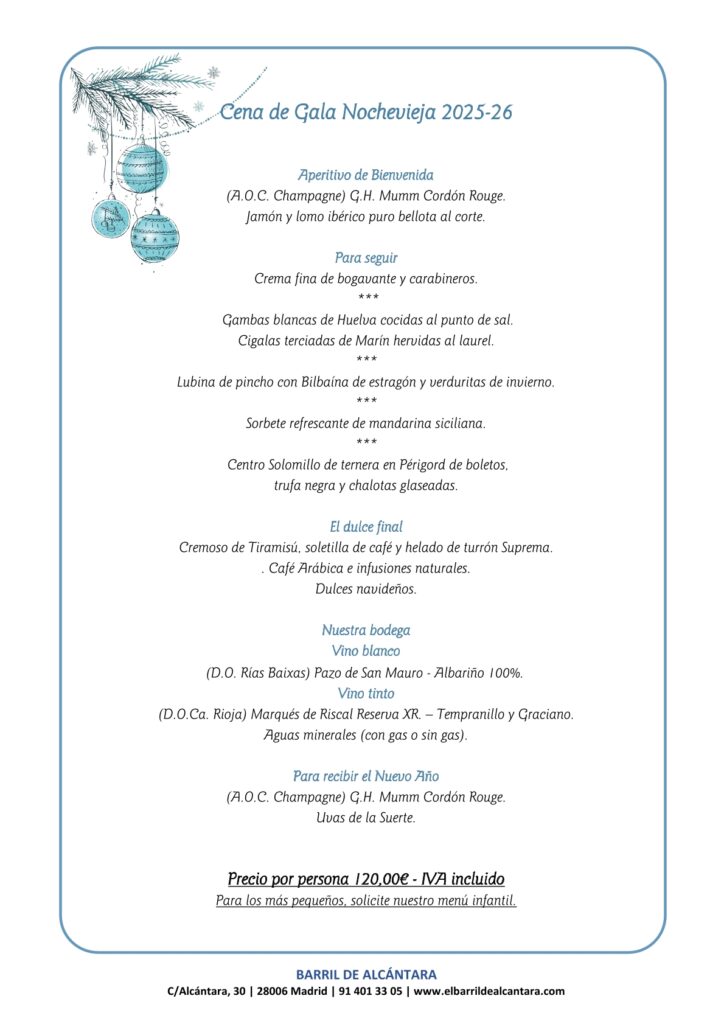 Cena de Gala Nochevieja 2025-26

Aperitivo de Bienvenida
(A.O.C. Champagne) G.H. Mumm Cordón Rouge.
Jamón y lomo ibérico puro bellota al corte.

Para seguir
Crema fina de bogavante y carabineros.
***
Gambas blancas de Huelva cocidas al punto de sal.
Cigalas terciadas de Marín hervidas al laurel.
***
Lubina de pincho con Bilbaína de estragón y verduritas de invierno.
***
Sorbete refrescante de mandarina siciliana.
***
Centro Solomillo de ternera en Périgord de boletos,
trufa negra y chalotas glaseadas.

El dulce final
Cremoso de Tiramisú, soletilla de café y helado de turrón Suprema.
. Café Arábica e infusiones naturales.
Dulces navideños.

Nuestra bodega
Vino blanco
(D.O. Rías Baixas) Pazo de San Mauro - Albariño 100%.
Vino tinto
(D.O.Ca. Rioja) Marqués de Riscal Reserva XR. – Tempranillo y Graciano.
Aguas minerales (con gas o sin gas).

Para recibir el Nuevo Año
(A.O.C. Champagne) G.H. Mumm Cordón Rouge.
Uvas de la Suerte.

Precio por persona 120,00€ - IVA incluido
Para los más pequeños, solicite nuestro menú infantil.

BARRIL DE ALCÁNTARA
C/Alcántara, 30 | 28006 Madrid | 91 401 33 05 | www.elbarrildealcantara.com